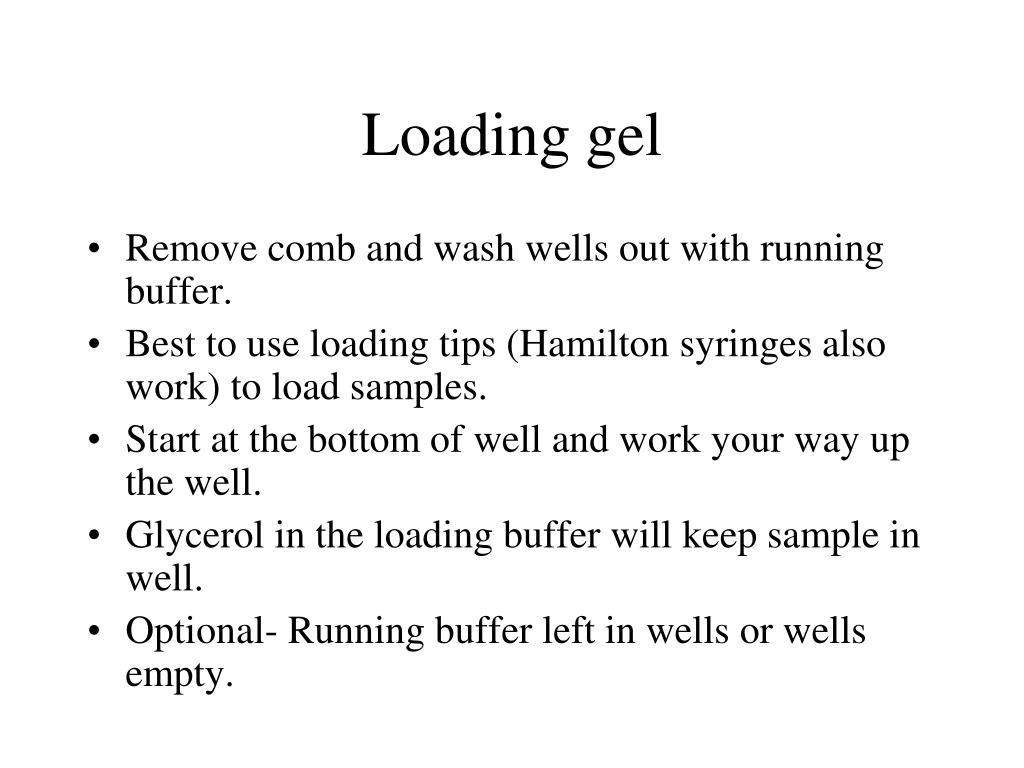 Loading gel

• Remove comb and wash wells out with running buffer.
• Best to use loading tips (Hamilton syringes also work) to load samples.
• Start at the bottom of well and work your way up the well.
• Glycerol in the loading buffer will keep sample in well.
• Optional- Running buffer left in wells or wells empty.